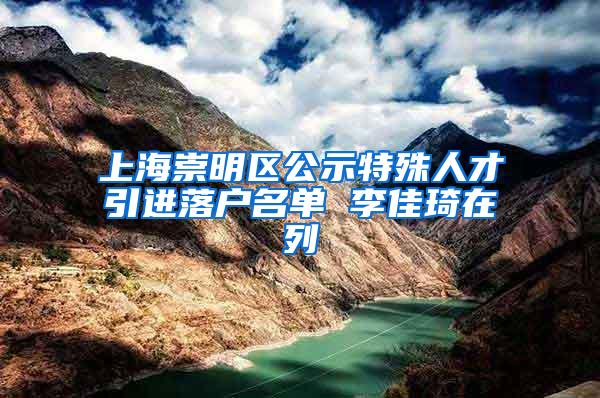 上海崇明区公示特殊人才引进落户名单 李佳琦在列